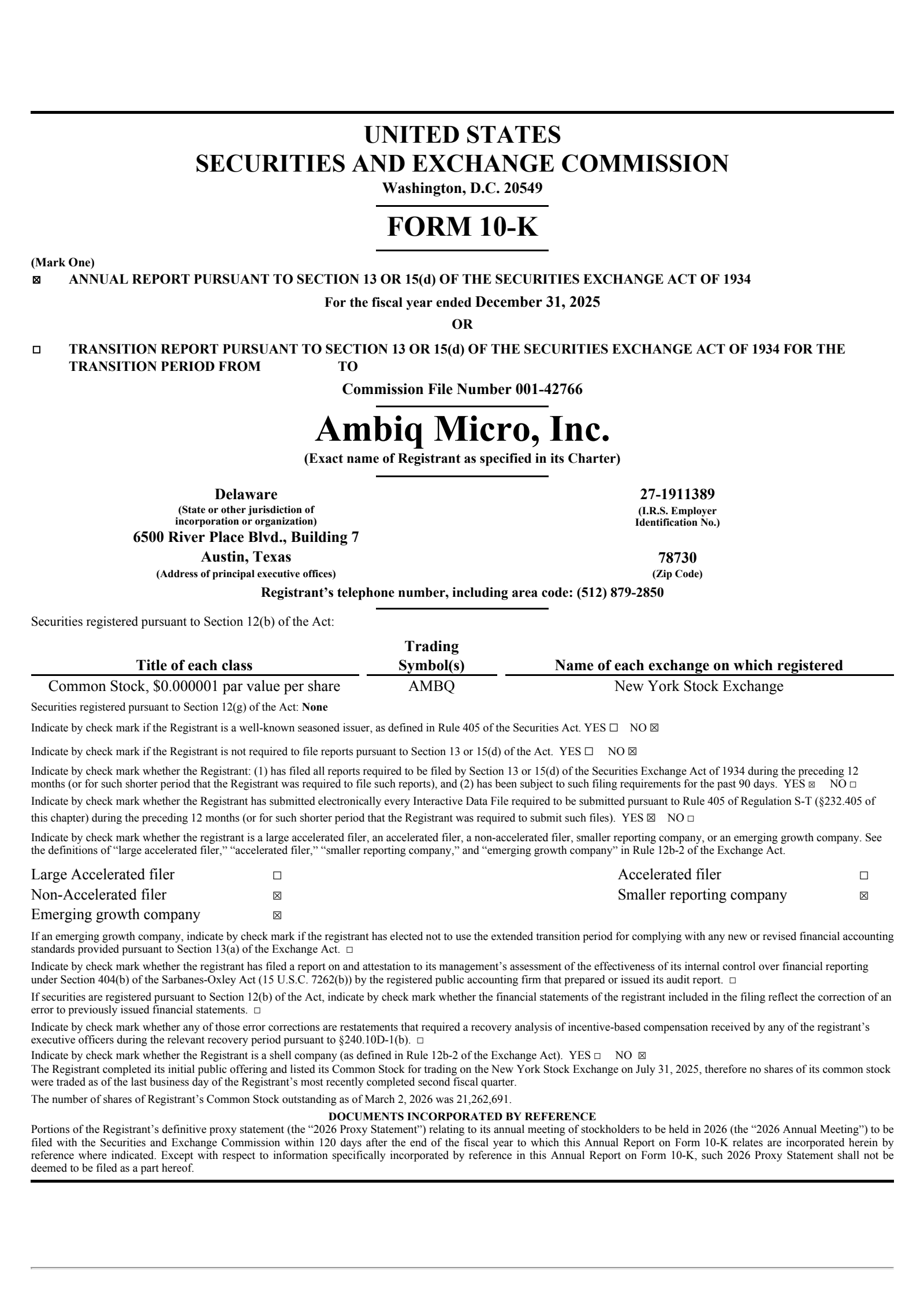 UNITED STATES
SECURITIES AND EXCHANGE COMMISSION
Washington, D.C. 20549

FORM 10-K

(Mark One)
☒ ANNUAL REPORT PURSUANT TO SECTION 13 OR 15(d) OF THE SECURITIES EXCHANGE ACT OF 1934

For the fiscal year ended December 31, 2025

OR

☐ TRANSITION REPORT PURSUANT TO SECTION 13 OR 15(d) OF THE SECURITIES EXCHANGE ACT OF 1934 FOR THE TRANSITION PERIOD FROM TO

Commission File Number 001-42766

Ambiq Micro, Inc.
(Exact name of Registrant as specified in its Charter)

Delaware
(State or other jurisdiction of incorporation or organization)

27-1911389
(I.R.S. Employer Identification No.)

6500 River Place Blvd., Building 7
Austin, Texas
(Address of principal executive offices)

78730
(Zip Code)

Registrant's telephone number, including area code: (512) 879-2850

Securities registered pursuant to Section 12(b) of the Act:

| Title of each class | Trading Symbol(s) | Name of each exchange on which registered |
|---|---|---|
| Common Stock, $0.000001 par value per share | AMBQ | New York Stock Exchange |

Securities registered pursuant to Section 12(g) of the Act: None

Indicate by check mark if the Registrant is a well-known seasoned issuer, as defined in Rule 405 of the Securities Act. YES ☐ NO ☒

Indicate by check mark if the Registrant is not required to file reports pursuant to Section 13 or 15(d) of the Act. YES ☐ NO ☒

Indicate by check mark whether the Registrant: (1) has filed all reports required to be filed by Section 13 or 15(d) of the Securities Exchange Act of 1934 during the preceding 12 months (or for such shorter period that the Registrant was required to file such reports), and (2) has been subject to such filing requirements for the past 90 days. YES ☒ NO ☐

Indicate by check mark whether the Registrant has submitted electronically every Interactive Data File required to be submitted pursuant to Rule 405 of Regulation S-T (§232.405 of this chapter) during the preceding 12 months (or for such shorter period that the Registrant was required to submit such files). YES ☒ NO ☐

Indicate by check mark whether the registrant is a large accelerated filer, an accelerated filer, a non-accelerated filer, smaller reporting company, or an emerging growth company. See the definitions of "large accelerated filer," "accelerated filer," "smaller reporting company," and "emerging growth company" in Rule 12b-2 of the Exchange Act.

| Large Accelerated filer | ☐ | Accelerated filer | ☐ |
|---|---|---|---|
| Non-Accelerated filer | ☒ | Smaller reporting company | ☒ |
| Emerging growth company | ☒ | | |

If an emerging growth company, indicate by check mark if the registrant has elected not to use the extended transition period for complying with any new or revised financial accounting standards provided pursuant to Section 13(a) of the Exchange Act. ☐

Indicate by check mark whether the registrant has filed a report on and attestation to its management's assessment of the effectiveness of its internal control over financial reporting under Section 404(b) of the Sarbanes-Oxley Act (15 U.S.C. 7262(b)) by the registered public accounting firm that prepared or issued its audit report. ☐

If securities are registered pursuant to Section 12(b) of the Act, indicate by check mark whether the financial statements of the registrant included in the filing reflect the correction of an error to previously issued financial statements. ☐

Indicate by check mark whether any of those error corrections are restatements that required a recovery analysis of incentive-based compensation received by any of the registrant's executive officers during the relevant recovery period pursuant to §240.10D-1(b). ☐

Indicate by check mark whether the Registrant is a shell company (as defined in Rule 12b-2 of the Exchange Act). YES ☐ NO ☒

The Registrant completed its initial public offering and listed its Common Stock for trading on the New York Stock Exchange on July 31, 2025, therefore no shares of its common stock were traded as of the last business day of the Registrant's most recently completed second fiscal quarter.

The number of shares of Registrant's Common Stock outstanding as of March 2, 2026 was 21,262,691.

DOCUMENTS INCORPORATED BY REFERENCE

Portions of the Registrant's definitive proxy statement (the "2026 Proxy Statement") relating to its annual meeting of stockholders to be held in 2026 (the "2026 Annual Meeting") to be filed with the Securities and Exchange Commission within 120 days after the end of the fiscal year to which this Annual Report on Form 10-K relates are incorporated herein by reference where indicated. Except with respect to information specifically incorporated by reference in this Annual Report on Form 10-K, such 2026 Proxy Statement shall not be deemed to be filed as a part hereof.